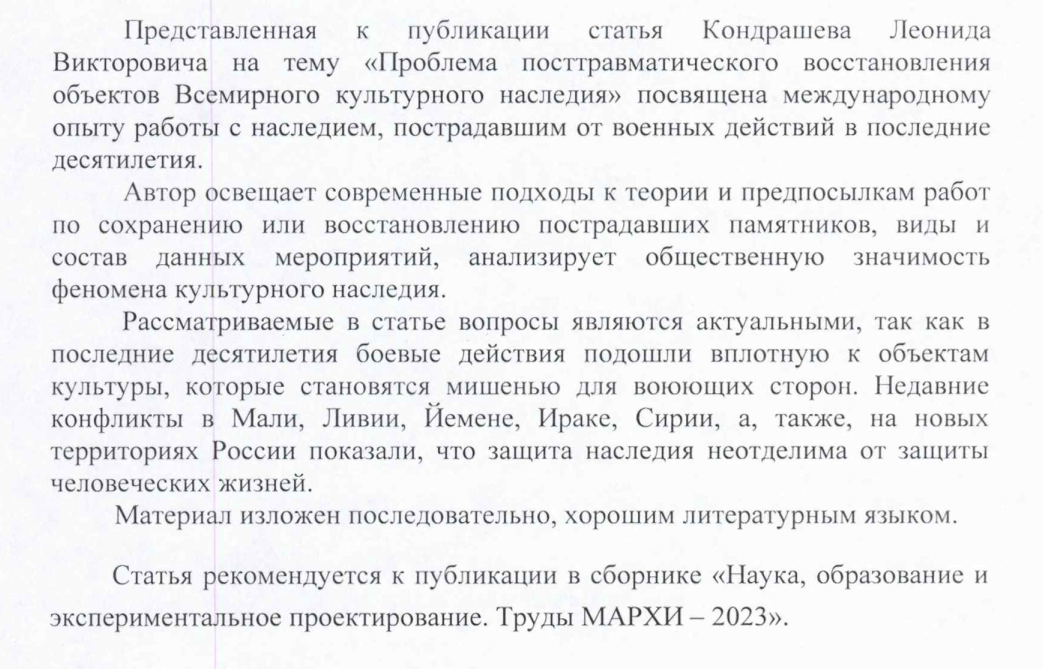 Представленная к публикации статья Кондрашева Леонида Викторовича на тему «Проблема посттравматического восстановления объектов Всемирного культурного наследия» посвящена международному опыту работы с наследием, пострадавшим от военных действий в последние десятилетия.

Автор освещает современные подходы к теории и предпосылкам работ по сохранению или восстановлению пострадавших памятников, виды и состав данных мероприятий, анализирует общественную значимость феномена культурного наследия.

Рассматриваемые в статье вопросы являются актуальными, так как в последние десятилетия боевые действия подошли вплотную к объектам культуры, которые становятся мишенью для воюющих сторон. Недавние конфликты в Мали, Ливии, Йемене, Ираке, Сирии, а, также, на новых территориях России показали, что защита наследия неотделима от защиты человеческих жизней.

Материал изложен последовательно, хорошим литературным языком.

Статья рекомендуется к публикации в сборнике «Наука, образование и экспериментальное проектирование. Труды МАРХИ – 2023».